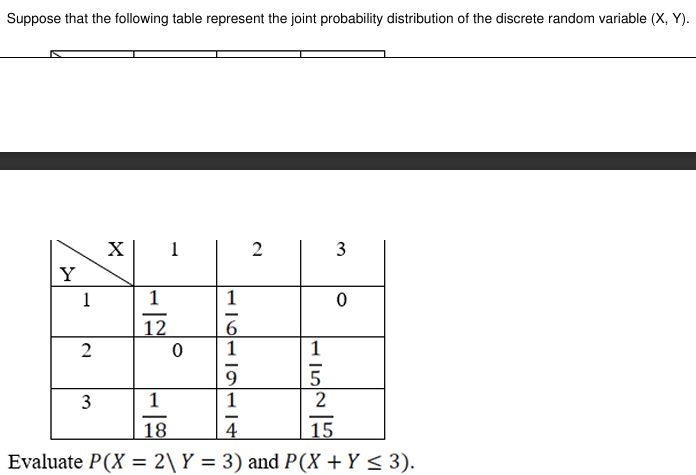 Suppose that the following table represent the joint probability distribution of the discrete random variable (X, Y).

| Y \ X | 1 | 2 | 3 |
|---|---|---|---|
| 1 | $\frac{1}{12}$ | $\frac{1}{6}$ | 0 |
| 2 | 0 | $\frac{1}{9}$ | $\frac{1}{5}$ |
| 3 | $\frac{1}{18}$ | $\frac{1}{4}$ | $\frac{2}{15}$ |

Evaluate $P(X = 2 \backslash Y = 3)$ and $P(X + Y \leq 3)$.